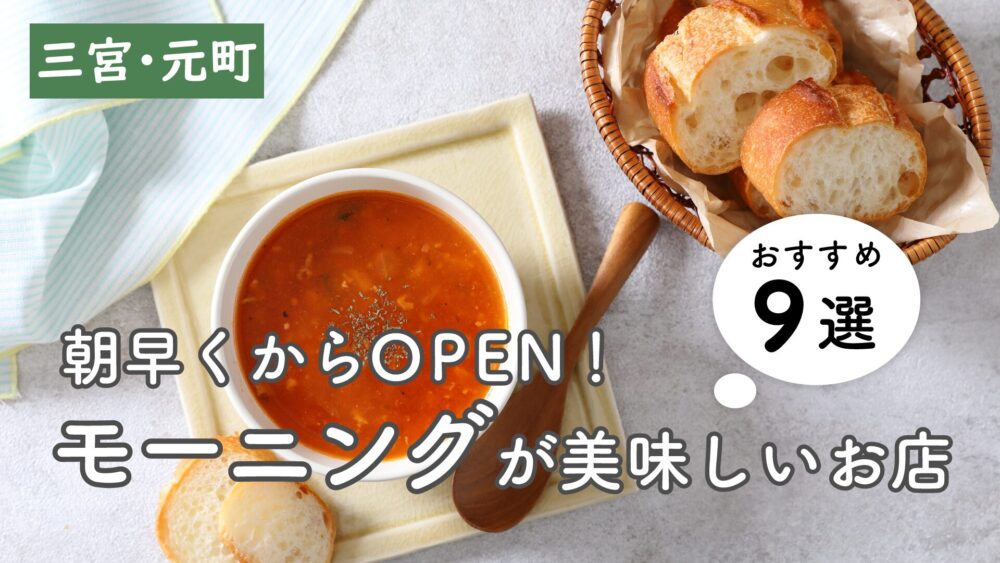 三宮・元町

おすすめ
9選

朝早くからOPEN！
モーニングが美味しいお店